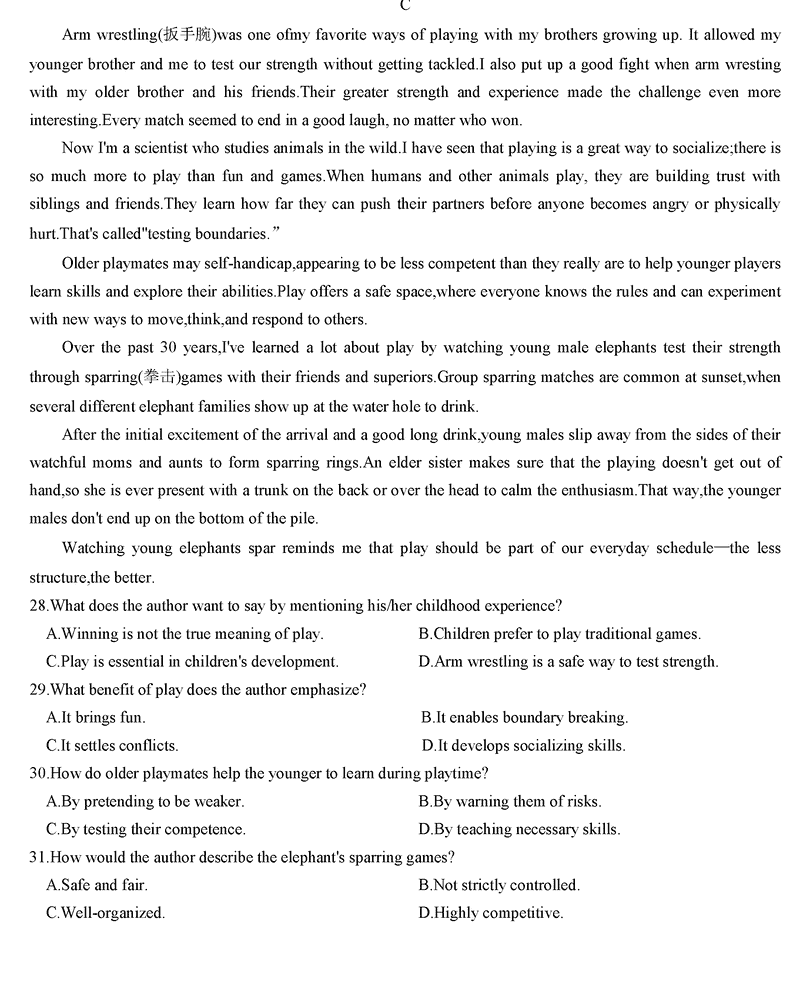 C

Arm wrestling(扳手腕)was one ofmy favorite ways of playing with my brothers growing up. It allowed my younger brother and me to test our strength without getting tackled.I also put up a good fight when arm wresting with my older brother and his friends.Their greater strength and experience made the challenge even more interesting.Every match seemed to end in a good laugh, no matter who won.

Now I'm a scientist who studies animals in the wild.I have seen that playing is a great way to socialize;there is so much more to play than fun and games.When humans and other animals play, they are building trust with siblings and friends.They learn how far they can push their partners before anyone becomes angry or physically hurt.That's called"testing boundaries.”

Older playmates may self-handicap,appearing to be less competent than they really are to help younger players learn skills and explore their abilities.Play offers a safe space,where everyone knows the rules and can experiment with new ways to move,think,and respond to others.

Over the past 30 years,I've learned a lot about play by watching young male elephants test their strength through sparring(拳击)games with their friends and superiors.Group sparring matches are common at sunset,when several different elephant families show up at the water hole to drink.

After the initial excitement of the arrival and a good long drink,young males slip away from the sides of their watchful moms and aunts to form sparring rings.An elder sister makes sure that the playing doesn't get out of hand,so she is ever present with a trunk on the back or over the head to calm the enthusiasm.That way,the younger males don't end up on the bottom of the pile.

Watching young elephants spar reminds me that play should be part of our everyday schedule—the less structure,the better.

28.What does the author want to say by mentioning his/her childhood experience?
A.Winning is not the true meaning of play.
B.Children prefer to play traditional games.
C.Play is essential in children's development.
D.Arm wrestling is a safe way to test strength.

29.What benefit of play does the author emphasize?
A.It brings fun.
B.It enables boundary breaking.
C.It settles conflicts.
D.It develops socializing skills.

30.How do older playmates help the younger to learn during playtime?
A.By pretending to be weaker.
B.By warning them of risks.
C.By testing their competence.
D.By teaching necessary skills.

31.How would the author describe the elephant's sparring games?
A.Safe and fair.
B.Not strictly controlled.
C.Well-organized.
D.Highly competitive.